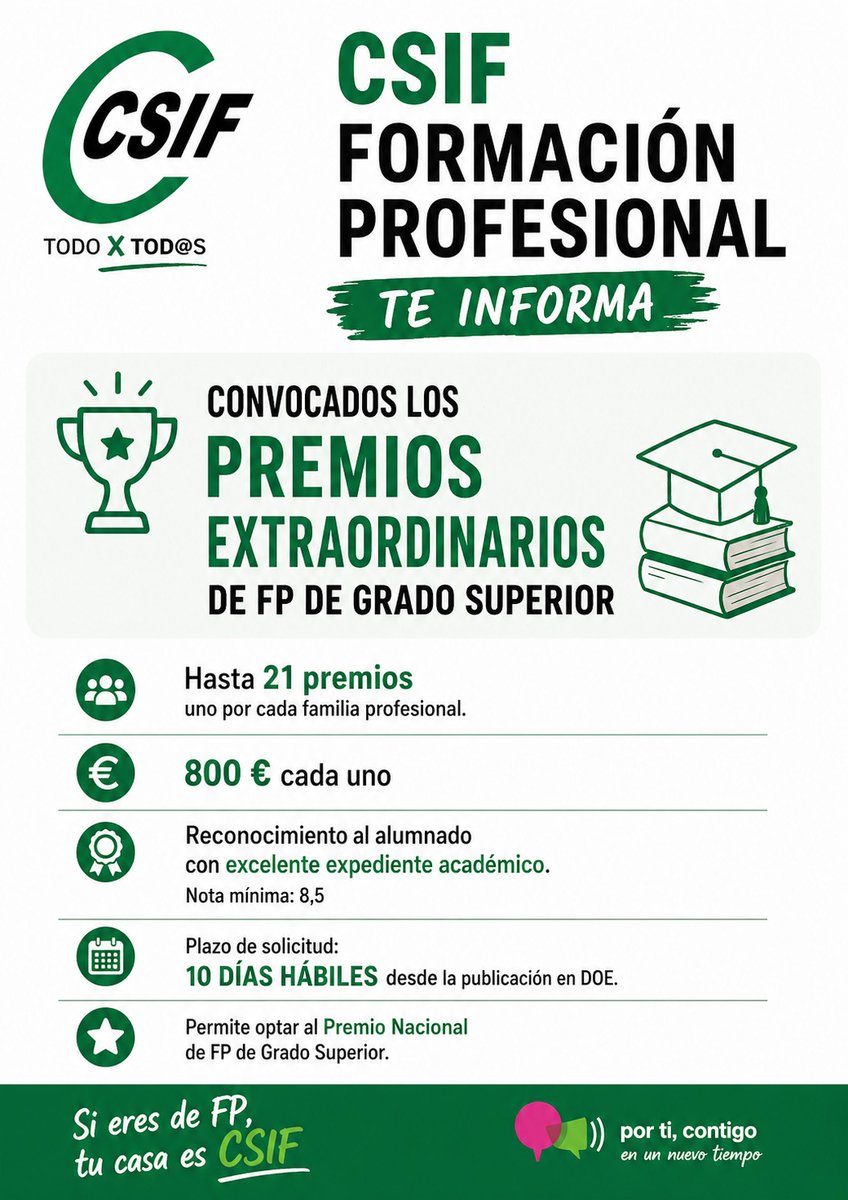 CSIF
TODO X TOD@S

CSIF
FORMACIÓN PROFESIONAL
TE INFORMA

CONVOCADOS LOS
PREMIOS EXTRAORDINARIOS
DE FP DE GRADO SUPERIOR

Hasta 21 premios
uno por cada familia profesional.

800 € cada uno

Reconocimiento al alumnado con excelente expediente académico.
Nota mínima: 8,5

Plazo de solicitud:
10 DÍAS HÁBILES desde la publicación en DOE.

Permite optar al Premio Nacional de FP de Grado Superior.

Si eres de FP, tu casa es CSIF

por ti, contigo
en un nuevo tiempo